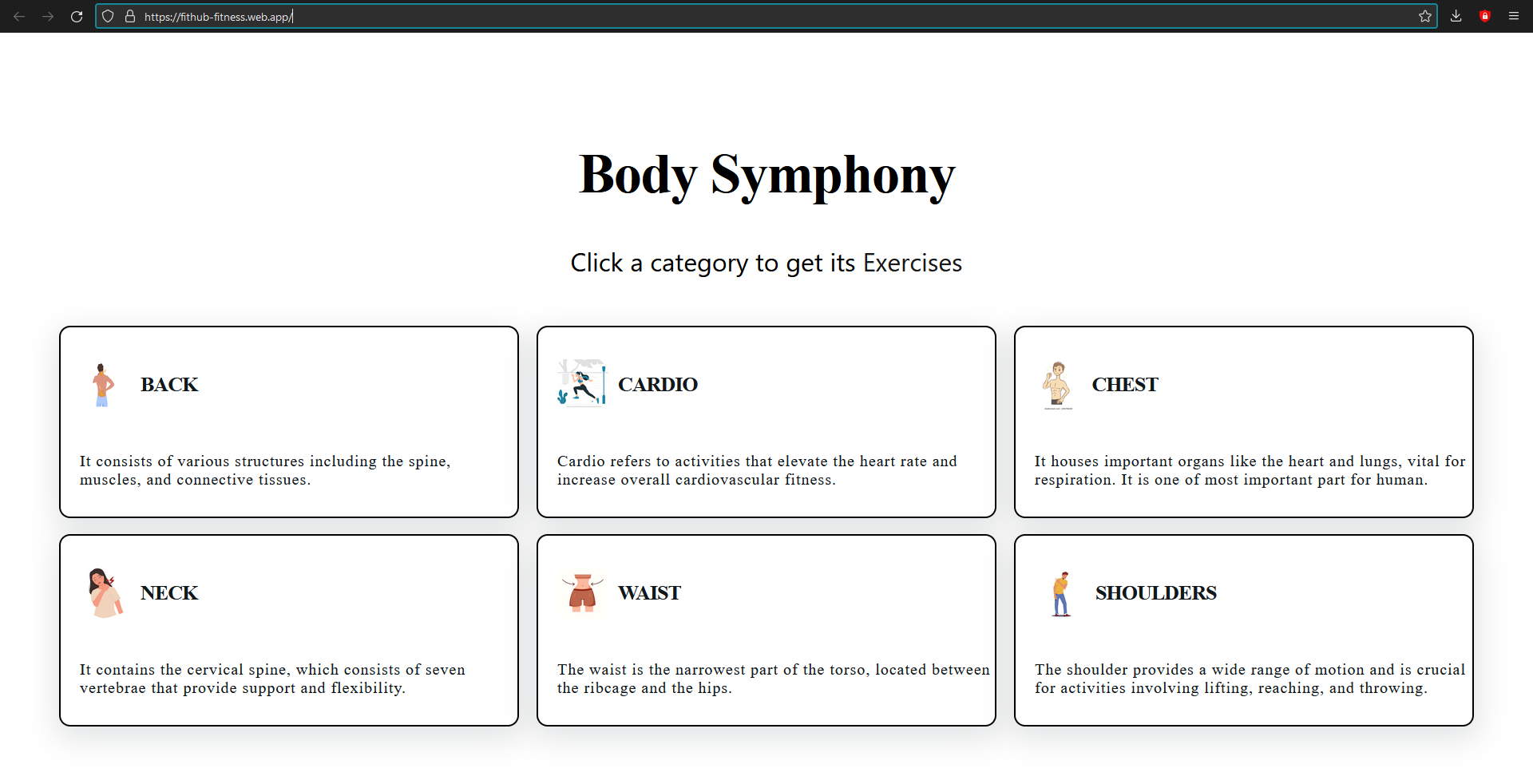 https://fithub-fitness.web.app/

Body Symphony

Click a category to get its Exercises

BACK

It consists of various structures including the spine, muscles, and connective tissues.

CARDIO

Cardio refers to activities that elevate the heart rate and increase overall cardiovascular fitness.

CHEST

It houses important organs like the heart and lungs, vital for respiration. It is one of most important part for human.

NECK

It contains the cervical spine, which consists of seven vertebrae that provide support and flexibility.

WAIST

The waist is the narrowest part of the torso, located between the ribcage and the hips.

SHOULDERS

The shoulder provides a wide range of motion and is crucial for activities involving lifting, reaching, and throwing.